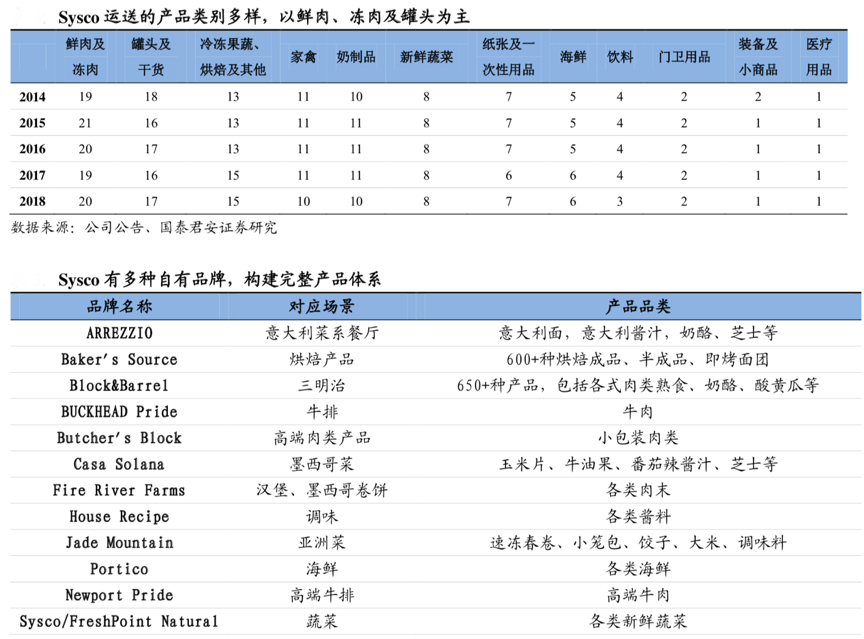 Sysco 运送的产品类别多样，以鲜肉、冻肉及罐头为主

|  | 鲜肉及冻肉 | 罐头及干货 | 冷冻果蔬、烘焙及其他 | 家禽 | 奶制品 | 新鲜蔬菜 | 纸张及一次性用品 | 海鲜 | 饮料 | 门卫用品 | 装备及小商品 | 医疗用品 |
|---|---|---|---|---|---|---|---|---|---|---|---|---|
| 2014 | 19 | 18 | 13 | 11 | 10 | 8 | 7 | 5 | 4 | 2 | 2 | 1 |
| 2015 | 21 | 16 | 13 | 11 | 11 | 8 | 7 | 5 | 4 | 2 | 1 | 1 |
| 2016 | 20 | 17 | 13 | 11 | 11 | 8 | 7 | 5 | 4 | 2 | 1 | 1 |
| 2017 | 19 | 16 | 15 | 11 | 11 | 8 | 6 | 6 | 4 | 2 | 1 | 1 |
| 2018 | 20 | 17 | 15 | 10 | 10 | 8 | 7 | 6 | 3 | 2 | 1 | 1 |

数据来源：公司公告、国泰君安证券研究

Sysco 有多种自有品牌，构建完整产品体系

| 品牌名称 | 对应场景 | 产品品类 |
|---|---|---|
| ARREZZIO | 意大利菜系餐厅 | 意大利面，意大利酱汁，奶酪、芝士等 |
| Baker's Source | 烘焙产品 | 600+种烘焙成品、半成品、即烤面团 |
| Block&Barrel | 三明治 | 650+种产品，包括各式肉类熟食、奶酪、酸黄瓜等 |
| BUCKHEAD Pride | 牛排 | 牛肉 |
| Butcher's Block | 高端肉类产品 | 小包装肉类 |
| Casa Solana | 墨西哥菜 | 玉米片、牛油果、番茄辣酱汁、芝士等 |
| Fire River Farms | 汉堡、墨西哥卷饼 | 各类肉末 |
| House Recipe | 调味 | 各类酱料 |
| Jade Mountain | 亚洲菜 | 速冻春卷、小笼包、饺子、大米、调味料 |
| Portico | 海鲜 | 各类海鲜 |
| Newport Pride | 高端牛排 | 高端牛肉 |
| Sysco/FreshPoint Natural | 蔬菜 | 各类新鲜蔬菜 |